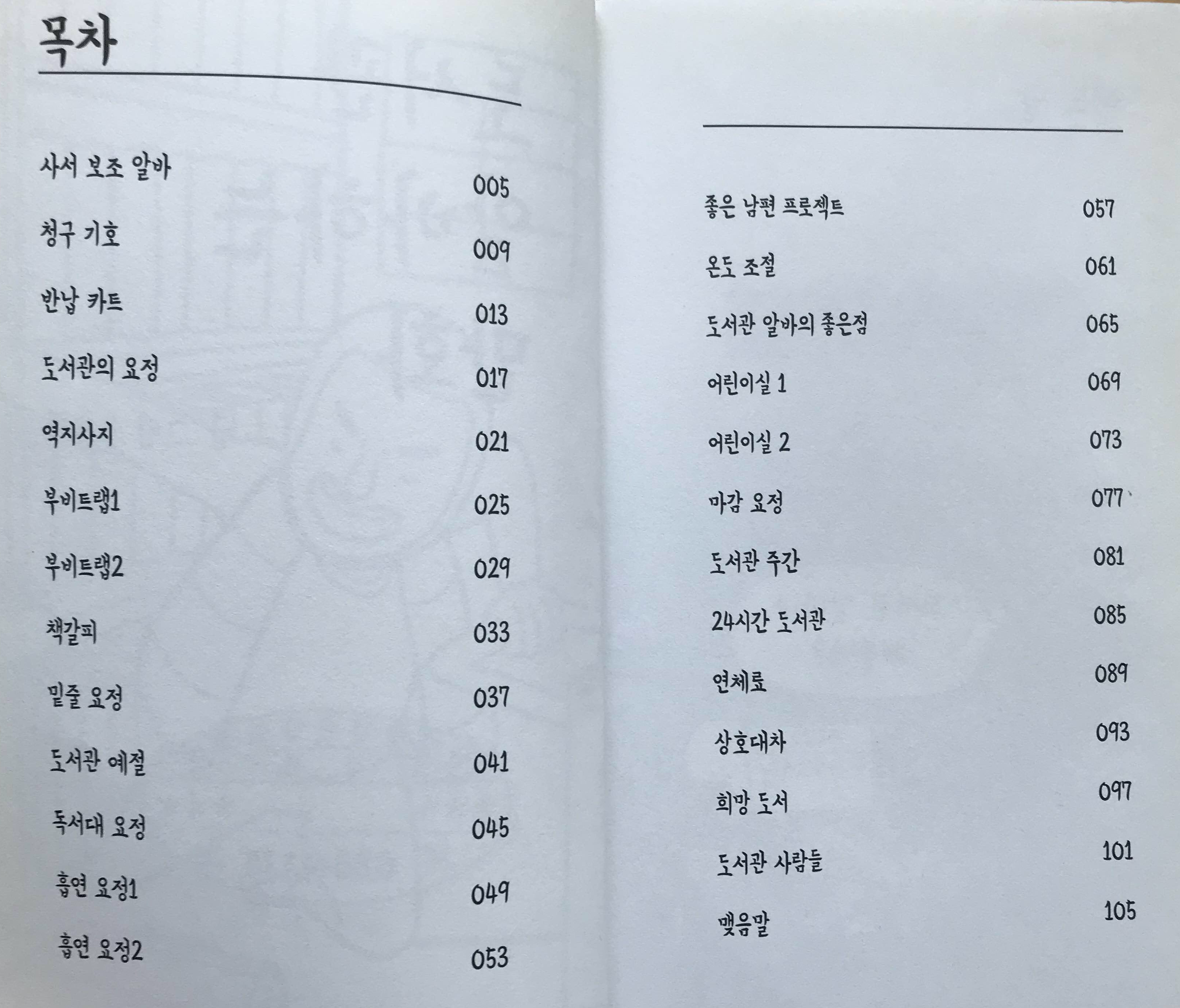 목차

사서 보조 알바 005
청구 기호 009
반납 카트 013
도서관의 요정 017
역지사지 021
부비트랩1 025
부비트랩2 029
책갈피 033
밑줄 요정 037
도서관 예절 041
독서대 요정 045
흡연 요정1 049
흡연 요정2 053

좋은 남편 프로젝트 057
온도 조절 061
도서관 알바의 좋은점 065
어린이실 1 069
어린이실 2 073
마감 요정 077
도서관 주간 081
24시간 도서관 085
연체료 089
상호대차 093
희망 도서 097
도서관 사람들 101
맺음말 105